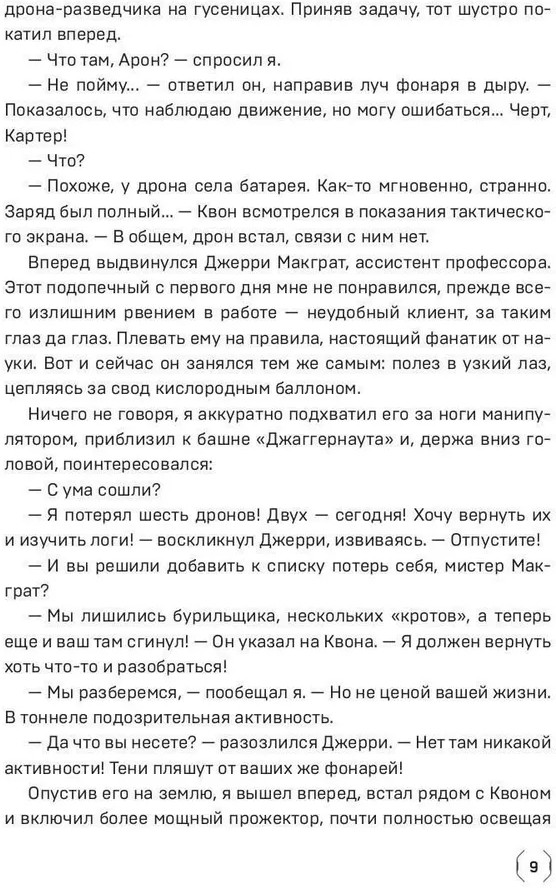 дрона-разведчика на гусеницах. Приняв задачу, тот шустро покатил вперед.

— Что там, Арон? — спросил я.

— Не пойму... — ответил он, направив луч фонаря в дыру. — Показалось, что наблюдаю движение, но могу ошибаться... Черт, Картер!

— Что?

— Похоже, у дрона села батарея. Как-то мгновенно, странно. Заряд был полный... — Квон всмотрелся в показания тактического экрана. — В общем, дрон встал, связи с ним нет.

Вперед выдвинулся Джерри Макграт, ассистент профессора. Этот подопечный с первого дня мне не понравился, прежде всего излишним рвением в работе — неудобный клиент, за таким глаз да глаз. Плевать ему на правила, настоящий фанатик от науки. Вот и сейчас он занялся тем же самым: полез в узкий лаз, цепляясь за свод кислородным баллоном.

Ничего не говоря, я аккуратно подхватил его за ноги манипулятором, приблизил к башне «Джаггернаута» и, держа вниз головой, поинтересовался:

— С ума сошли?

— Я потерял шесть дронов! Двух — сегодня! Хочу вернуть их и изучить логи! — воскликнул Джерри, извиваясь. — Отпустите!

— И вы решили добавить к списку потерь себя, мистер Макграт?

— Мы лишились бурильщика, нескольких «кротов», а теперь еще и ваш там сгинул! — Он указал на Квона. — Я должен вернуть хоть что-то и разобраться!

— Мы разберемся, — пообещал я. — Но не ценой вашей жизни. В тоннеле подозрительная активность.

— Да что вы несете? — разозлился Джерри. — Нет там никакой активности! Тени пляшут от ваших же фонарей!

Опустив его на землю, я вышел вперед, встал рядом с Квоном и включил более мощный прожектор, почти полностью освещая

9